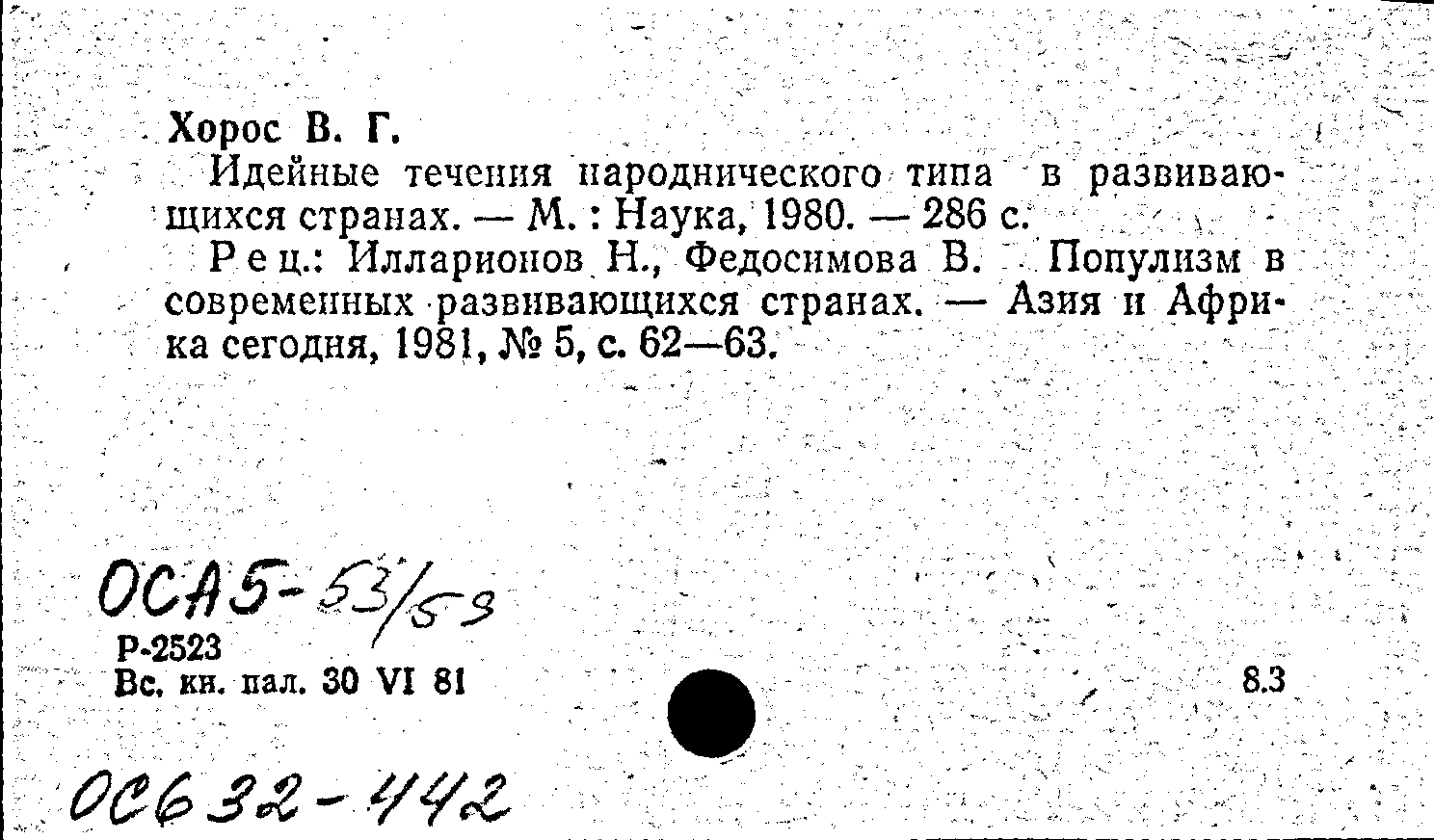 Хорос В. Г.

Идейные течения народнического типа в развивающихся странах. — М. : Наука, 1980. — 286 с.

Рец.: Илларионов Н., Федосимова В. Популизм в современных развивающихся странах. — Азия и Африка сегодня, 1981, № 5, с. 62—63.

ОСА5-53/59

Р-2523
Вс. кн. пал. 30 VI 81

8.3

ОС632-442